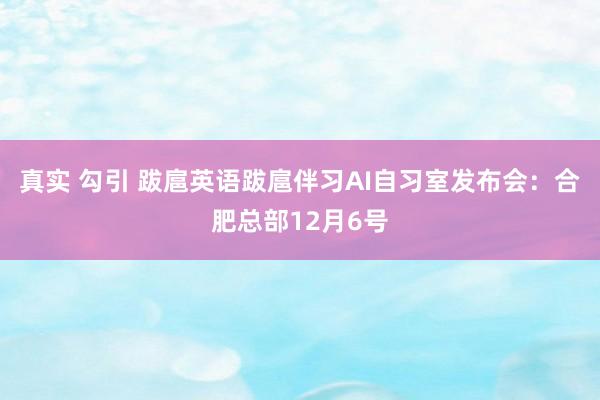 真实 勾引 跋扈英语跋扈伴习AI自习室发布会：合肥总部12月6号